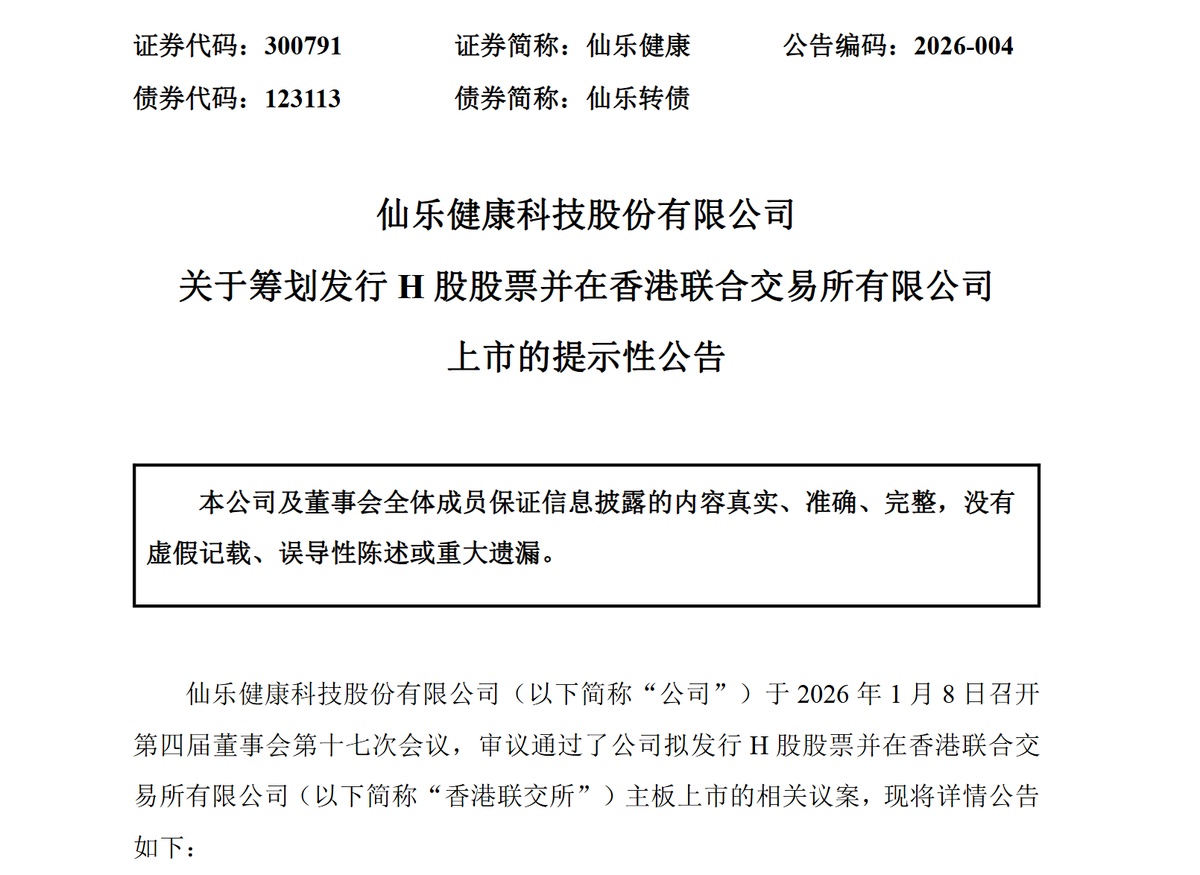 证券代码：300791　　证券简称：仙乐健康　　公告编码：2026-004
债券代码：123113　　债券简称：仙乐转债

仙乐健康科技股份有限公司
关于筹划发行 H 股股票并在香港联合交易所有限公司
上市的提示性公告

本公司及董事会全体成员保证信息披露的内容真实、准确、完整，没有虚假记载、误导性陈述或重大遗漏。

仙乐健康科技股份有限公司（以下简称“公司”）于 2026 年 1 月 8 日召开第四届董事会第十七次会议，审议通过了公司拟发行 H 股股票并在香港联合交易所有限公司（以下简称“香港联交所”）主板上市的相关议案，现将详情公告如下：